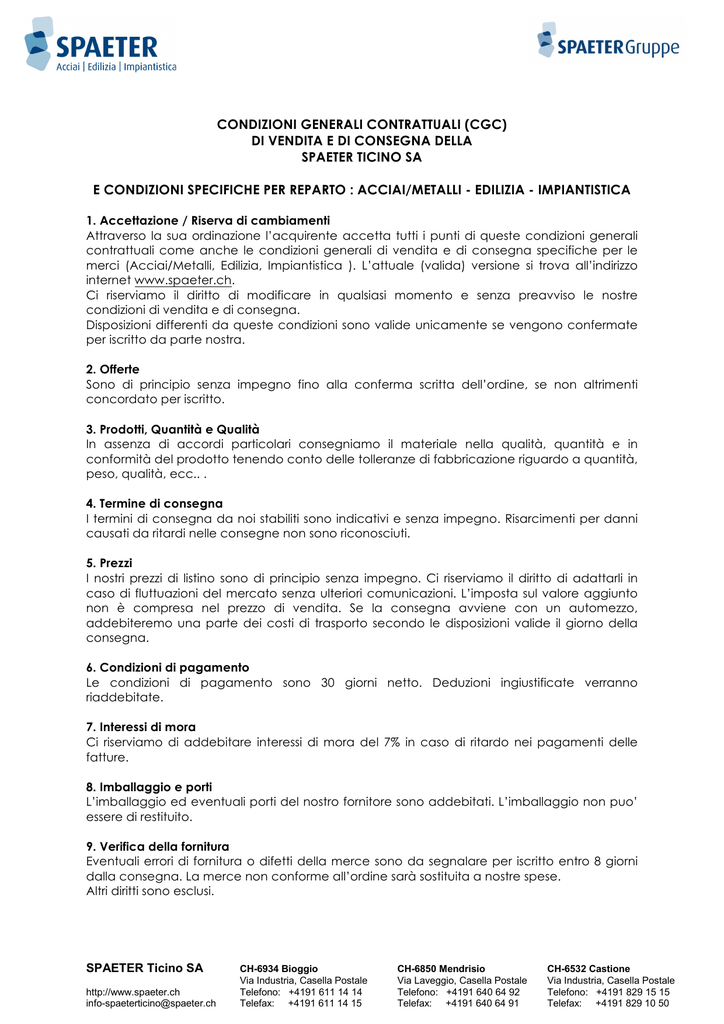 SPAETER
Acciai | Edilizia | Impiantistica

SPAETER Gruppe

CONDIZIONI GENERALI CONTRATTUALI (CGC)
DI VENDITA E DI CONSEGNA DELLA
SPAETER TICINO SA

E CONDIZIONI SPECIFICHE PER REPARTO : ACCIAI/METALLI - EDILIZIA - IMPIANTISTICA

1. Accettazione / Riserva di cambiamenti
Attraverso la sua ordinazione l'acquirente accetta tutti i punti di queste condizioni generali contrattuali come anche le condizioni generali di vendita e di consegna specifiche per le merci (Acciai/Metalli, Edilizia, Impiantistica ). L'attuale (valida) versione si trova all'indirizzo internet www.spaeter.ch.
Ci riserviamo il diritto di modificare in qualsiasi momento e senza preavviso le nostre condizioni di vendita e di consegna.
Disposizioni differenti da queste condizioni sono valide unicamente se vengono confermate per iscritto da parte nostra.

2. Offerte
Sono di principio senza impegno fino alla conferma scritta dell'ordine, se non altrimenti concordato per iscritto.

3. Prodotti, Quantità e Qualità
In assenza di accordi particolari consegniamo il materiale nella qualità, quantità e in conformità del prodotto tenendo conto delle tolleranze di fabbricazione riguardo a quantità, peso, qualità, ecc.. .

4. Termine di consegna
I termini di consegna da noi stabiliti sono indicativi e senza impegno. Risarcimenti per danni causati da ritardi nelle consegne non sono riconosciuti.

5. Prezzi
I nostri prezzi di listino sono di principio senza impegno. Ci riserviamo il diritto di adattarli in caso di fluttuazioni del mercato senza ulteriori comunicazioni. L'imposta sul valore aggiunto non è compresa nel prezzo di vendita. Se la consegna avviene con un automezzo, addebiteremo una parte dei costi di trasporto secondo le disposizioni valide il giorno della consegna.

6. Condizioni di pagamento
Le condizioni di pagamento sono 30 giorni netto. Deduzioni ingiustificate verranno riaddebitate.

7. Interessi di mora
Ci riserviamo di addebitare interessi di mora del 7% in caso di ritardo nei pagamenti delle fatture.

8. Imballaggio e porti
L'imballaggio ed eventuali porti del nostro fornitore sono addebitati. L'imballaggio non puo' essere di restituito.

9. Verifica della fornitura
Eventuali errori di fornitura o difetti della merce sono da segnalare per iscritto entro 8 giorni dalla consegna. La merce non conforme all'ordine sarà sostituita a nostre spese.
Altri diritti sono esclusi.

SPAETER Ticino SA
http://www.spaeter.ch
info-spaeterticino@spaeter.ch

CH-6934 Bioggio
Via Industria, Casella Postale
Telefono: +4191 611 14 14
Telefax: +4191 611 14 15

CH-6850 Mendrisio
Via Laveggio, Casella Postale
Telefono: +4191 640 64 92
Telefax: +4191 640 64 91

CH-6532 Castione
Via Industria, Casella Postale
Telefono: +4191 829 15 15
Telefax: +4191 829 10 50